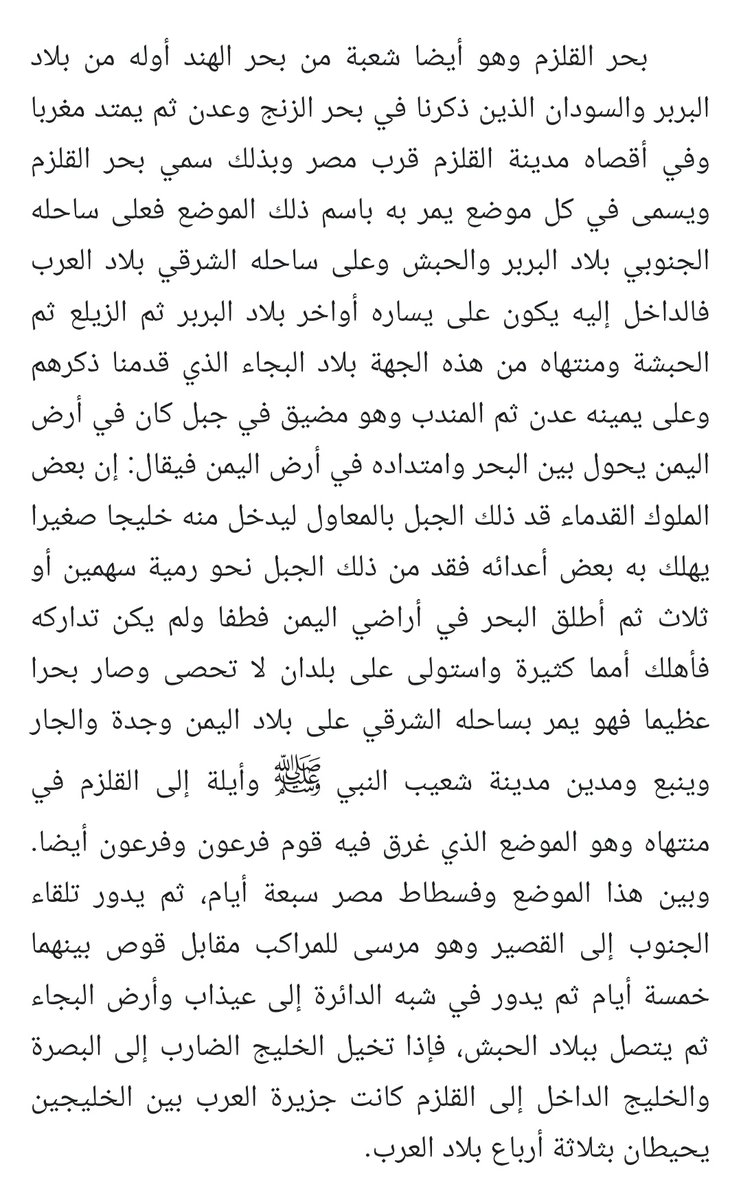 بحر القلزم وهو أيضا شعبة من بحر الهند أوله من بلاد البربر والسودان الذين ذكرنا في بحر الزنج وعدن ثم يمتد مغربا وفي أقصاه مدينة القلزم قرب مصر وبذلك سمي بحر القلزم ويسمى في كل موضع يمر به باسم ذلك الموضع فعلى ساحله الجنوبي بلاد البربر والحبش وعلى ساحله الشرقي بلاد العرب فالداخل إليه يكون على يساره أواخر بلاد البربر ثم الزيلع ثم الحبشة ومنتهاه من هذه الجهة بلاد البجاء الذي قدمنا ذكرهم وعلى يمينه عدن ثم المندب وهو مضيق في جبل كان في أرض اليمن يحول بين البحر وامتداده في أرض اليمن فيقال: إن بعض الملوك القدماء قد ذلك الجبل بالمعاول ليدخل منه خليجا صغيرا يهلك به بعض أعدائه فقد من ذلك الجبل نحو رمية سهمين أو ثلاث ثم أطلق البحر في أراضي اليمن فطفا ولم يكن تداركه فأهلك أمما كثيرة واستولى على بلدان لا تحصى وصار بحرا عظيما فهو يمر بساحله الشرقي على بلاد اليمن وجدة والجار وينبع ومدين مدينة شعيب النبي ﷺ وأيلة إلى القلزم في منتهاه وهو الموضع الذي غرق فيه قوم فرعون وفرعون أيضا. وبين هذا الموضع وفسطاط مصر سبعة أيام، ثم يدور تلقاء الجنوب إلى القصير وهو مرسى للمراكب مقابل قوص بينهما خمسة أيام ثم يدور في شبه الدائرة إلى عيذاب وأرض البجاء ثم يتصل ببلاد الحبش، فإذا تخيل الخليج الضارب إلى البصرة والخليج الداخل إلى القلزم كانت جزيرة العرب بين الخليجين يحيطان بثلاثة أرباع بلاد العرب.